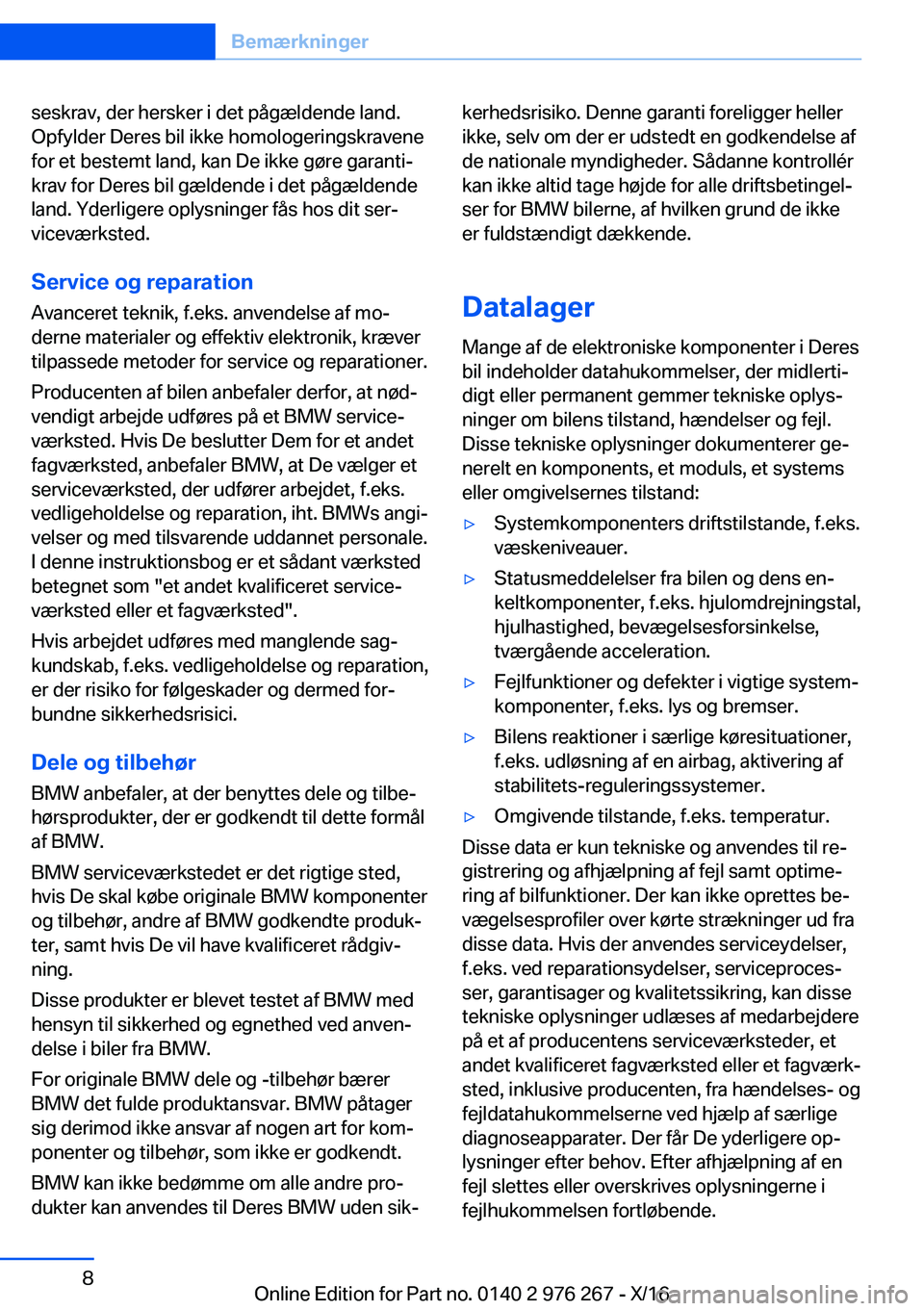 Bemærkninger

seskrav, der hersker i det pågældende land. Opfylder Deres bil ikke homologeringskravene for et bestemt land, kan De ikke gøre garantikrav for Deres bil gældende i det pågældende land. Yderligere oplysninger fås hos dit serviceværksted.

Service og reparation

Avanceret teknik, f.eks. anvendelse af moderne materialer og effektiv elektronik, kræver tilpassede metoder for service og reparationer.

Producenten af bilen anbefaler derfor, at nødvendigt arbejde udføres på et BMW serviceværksted. Hvis De beslutter Dem for et andet fagværksted, anbefaler BMW, at De vælger et serviceværksted, der udfører arbejdet, f.eks. vedligeholdelse og reparation, iht. BMWs angivelser og med tilsvarende uddannet personale. I denne instruktionsbog er et sådant værksted betegnet som "et andet kvalificeret serviceværksted eller et fagværksted".

Hvis arbejdet udføres med manglende sagkundskab, f.eks. vedligeholdelse og reparation, er der risiko for følgeskader og dermed forbundne sikkerhedsrisici.

Dele og tilbehør

BMW anbefaler, at der benyttes dele og tilbehørsprodukter, der er godkendt til dette formål af BMW.

BMW serviceværkstedet er det rigtige sted, hvis De skal købe originale BMW komponenter og tilbehør, andre af BMW godkendte produkter, samt hvis De vil have kvalificeret rådgivning.

Disse produkter er blevet testet af BMW med hensyn til sikkerhed og egnethed ved anvendelse i biler fra BMW.

For originale BMW dele og -tilbehør bærer BMW det fulde produktansvar. BMW påtager sig derimod ikke ansvar af nogen art for komponenter og tilbehør, som ikke er godkendt.

BMW kan ikke bedømme om alle andre produkter kan anvendes til Deres BMW uden sikkerhedsrisiko. Denne garanti foreligger heller ikke, selv om der er udstedt en godkendelse af de nationale myndigheder. Sådanne kontrollér kan ikke altid tage højde for alle driftsbetingelser for BMW bilerne, af hvilken grund de ikke er fuldstændigt dækkende.

Datalager

Mange af de elektroniske komponenter i Deres bil indeholder datahukommelser, der midlertidigt eller permanent gemmer tekniske oplysninger om bilens tilstand, hændelser og fejl. Disse tekniske oplysninger dokumenterer generelt en komponents, et moduls, et systems eller omgivelsernes tilstand:

▷ Systemkomponenters driftstilstande, f.eks. væskeniveauer.

▷ Statusmeddelelser fra bilen og dens enkeltkomponenter, f.eks. hjulomdrejningstal, hjulhastighed, bevægelsesforsinkelse, tværgående acceleration.

▷ Fejlfunktioner og defekter i vigtige systemkomponenter, f.eks. lys og bremser.

▷ Bilens reaktioner i særlige køresituationer, f.eks. udløsning af en airbag, aktivering af stabilitets-reguleringssystemer.

▷ Omgivende tilstande, f.eks. temperatur.

Disse data er kun tekniske og anvendes til registrering og afhjælpning af fejl samt optimering af bilfunktioner. Der kan ikke oprettes bevægelsesprofiler over kørte strækninger ud fra disse data. Hvis der anvendes serviceydelser, f.eks. ved reparationsydelser, serviceprocesser, garantisager og kvalitetssikring, kan disse tekniske oplysninger udlæses af medarbejdere på et af producentens serviceværksteder, et andet kvalificeret fagværksted eller et fagværksted, inklusive producenten, fra hændelses- og fejldatahukommelserne ved hjælp af særlige diagnoseapparater. Der får De yderligere oplysninger efter behov. Efter afhjælpning af en fejl slettes eller overskrives oplysningerne i fejlhukommelsen fortløbende.

8

Online Edition for Part no. 0140 2 976 267 - X/16

carmanualsonline.info